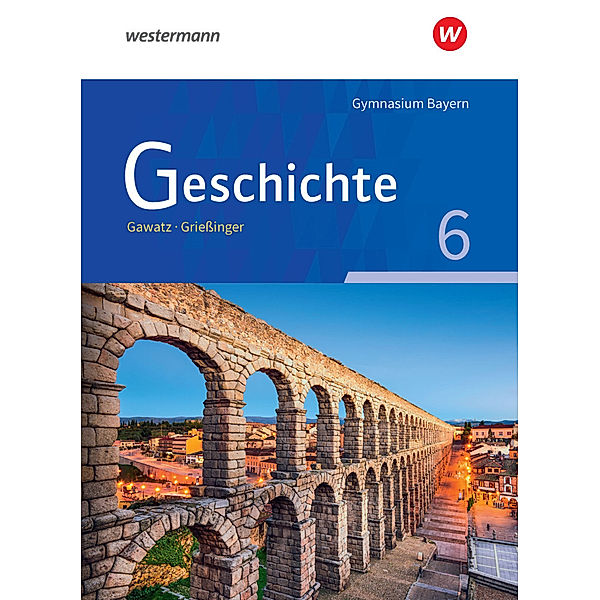 westermann

w

Gymnasium Bayern

Geschichte

Gawatz · Grießinger

6